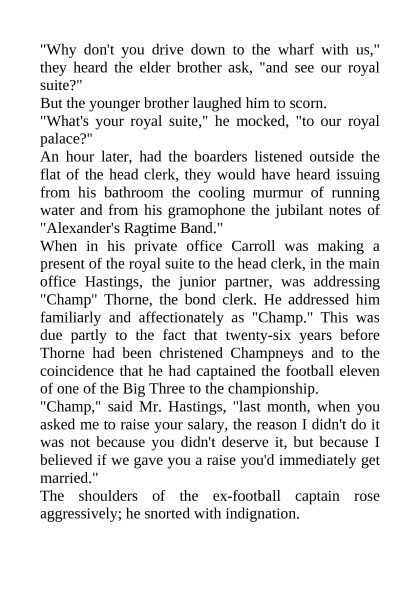 "Why don't you drive down to the wharf with us," they heard the elder brother ask, "and see our royal suite?"

But the younger brother laughed him to scorn.

"What's your royal suite," he mocked, "to our royal palace?"

An hour later, had the boarders listened outside the flat of the head clerk, they would have heard issuing from his bathroom the cooling murmur of running water and from his gramophone the jubilant notes of "Alexander's Ragtime Band."

When in his private office Carroll was making a present of the royal suite to the head clerk, in the main office Hastings, the junior partner, was addressing "Champ" Thorne, the bond clerk. He addressed him familiarly and affectionately as "Champ." This was due partly to the fact that twenty-six years before Thorne had been christened Champneys and to the coincidence that he had captained the football eleven of one of the Big Three to the championship.

"Champ," said Mr. Hastings, "last month, when you asked me to raise your salary, the reason I didn't do it was not because you didn't deserve it, but because I believed if we gave you a raise you'd immediately get married."

The shoulders of the ex-football captain rose aggressively; he snorted with indignation.